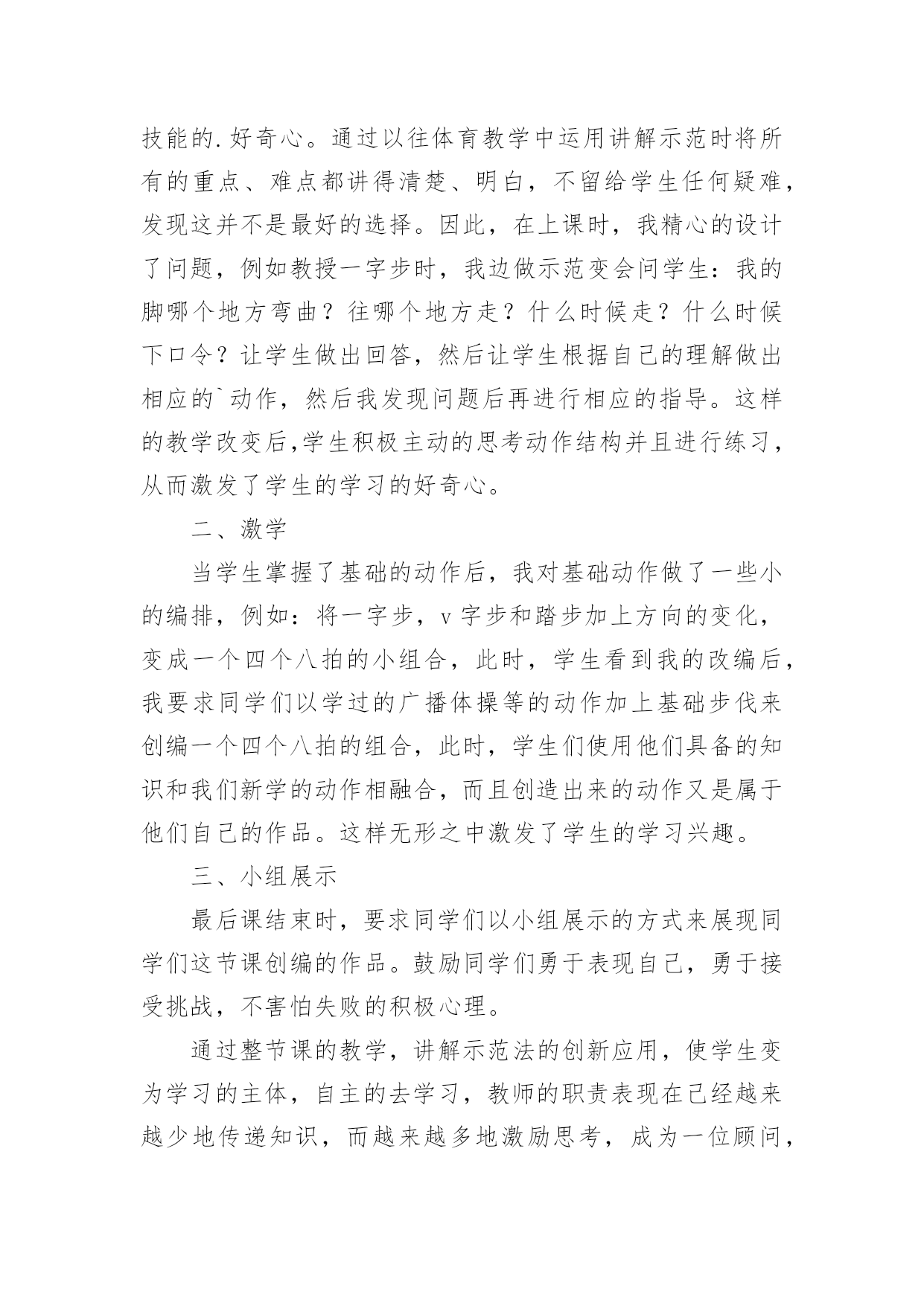 技能的.好奇心。通过以往体育教学中运用讲解示范时将所有的重点、难点都讲得清楚、明白，不留给学生任何疑难，发现这并不是最好的选择。因此，在上课时，我精心的设计了问题，例如教授一字步时，我边做示范变会问学生：我的脚哪个地方弯曲？往哪个地方走？什么时候走？什么时候下口令？让学生做出回答，然后让学生根据自己的理解做出相应的`动作，然后我发现问题后再进行相应的指导。这样的教学改变后,学生积极主动的思考动作结构并且进行练习，从而激发了学生的学习的好奇心。

二、激学

当学生掌握了基础的动作后，我对基础动作做了一些小的编排，例如：将一字步，v字步和踏步加上方向的变化，变成一个四个八拍的小组合，此时，学生看到我的改编后，我要求同学们以学过的广播体操等的动作加上基础步伐来创编一个四个八拍的组合，此时，学生们使用他们具备的知识和我们新学的动作相融合，而且创造出来的动作又是属于他们自己的作品。这样无形之中激发了学生的学习兴趣。

三、小组展示

最后课结束时，要求同学们以小组展示的方式来展现同学们这节课创编的作品。鼓励同学们勇于表现自己，勇于接受挑战，不害怕失败的积极心理。

通过整节课的教学，讲解示范法的创新应用，使学生变为学习的主体，自主的去学习，教师的职责表现在已经越来越少地传递知识，而越来越多地激励思考，成为一位顾问，